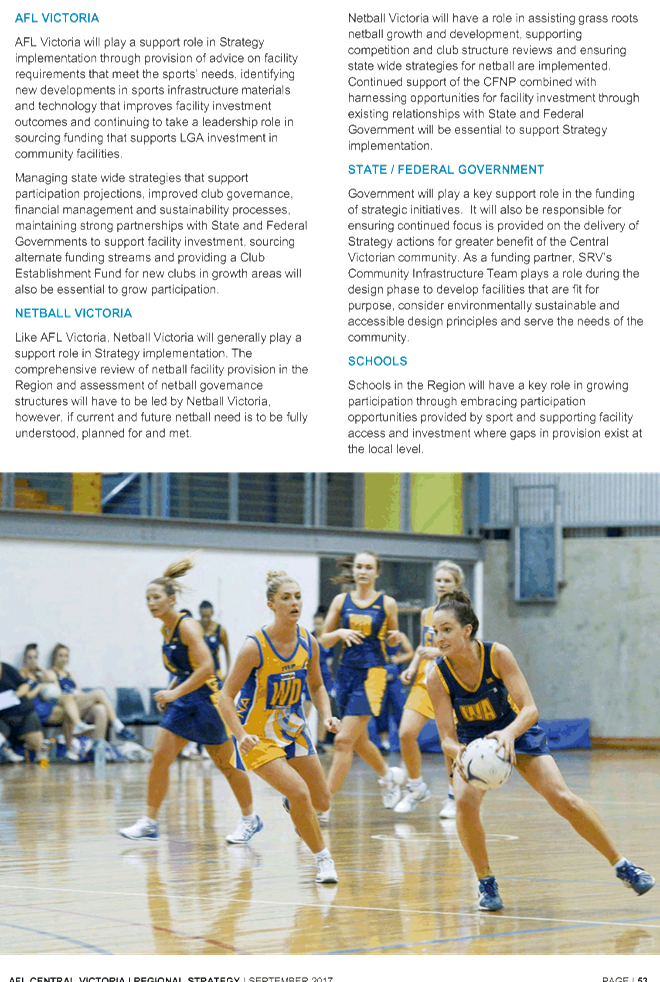 AFL VICTORIA

AFL Victoria will play a support role in Strategy implementation through provision of advice on facility requirements that meet the sports' needs, identifying new developments in sports infrastructure materials and technology that improves facility investment outcomes and continuing to take a leadership role in sourcing funding that supports LGA investment in community facilities.

Managing state wide strategies that support participation projections, improved club governance, financial management and sustainability processes, maintaining strong partnerships with State and Federal Governments to support facility investment, sourcing alternate funding streams and providing a Club Establishment Fund for new clubs in growth areas will also be essential to grow participation.

NETBALL VICTORIA

Like AFL Victoria, Netball Victoria will generally play a support role in Strategy implementation. The comprehensive review of netball facility provision in the Region and assessment of netball governance structures will have to be led by Netball Victoria, however, if current and future netball need is to be fully understood, planned for and met.

Netball Victoria will have a role in assisting grass roots netball growth and development, supporting competition and club structure reviews and ensuring state wide strategies for netball are implemented. Continued support of the CFNP combined with harnessing opportunities for facility investment through existing relationships with State and Federal Government will be essential to support Strategy implementation.

STATE / FEDERAL GOVERNMENT

Government will play a key support role in the funding of strategic initiatives. It will also be responsible for ensuring continued focus is provided on the delivery of Strategy actions for greater benefit of the Central Victorian community. As a funding partner, SRV's Community Infrastructure Team plays a role during the design phase to develop facilities that are fit for purpose, consider environmentally sustainable and accessible design principles and serve the needs of the community.

SCHOOLS

Schools in the Region will have a key role in growing participation through embracing participation opportunities provided by sport and supporting facility access and investment where gaps in provision exist at the local level.

WD

WA

AFL CENTRAL VICTORIA | REGIONAL STRATEGY | SEPTEMBER 2017

PAGE | 53